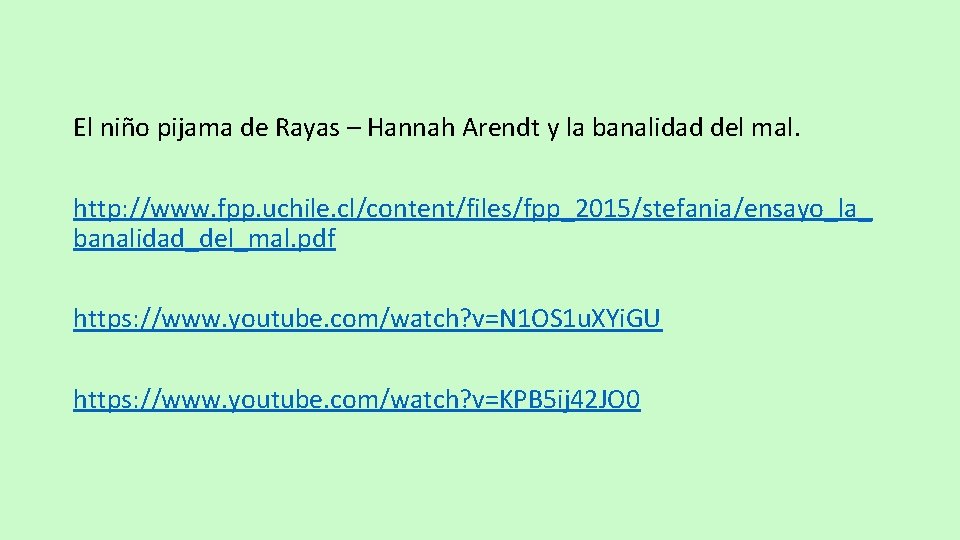 El niño pijama de Rayas – Hannah Arendt y la banalidad del mal.

http://www.fpp.uchile.cl/content/files/fpp_2015/stefania/ensayo_la_banalidad_del_mal.pdf

https://www.youtube.com/watch?v=N1OS1uXYiGU

https://www.youtube.com/watch?v=KPB5ij42JO0